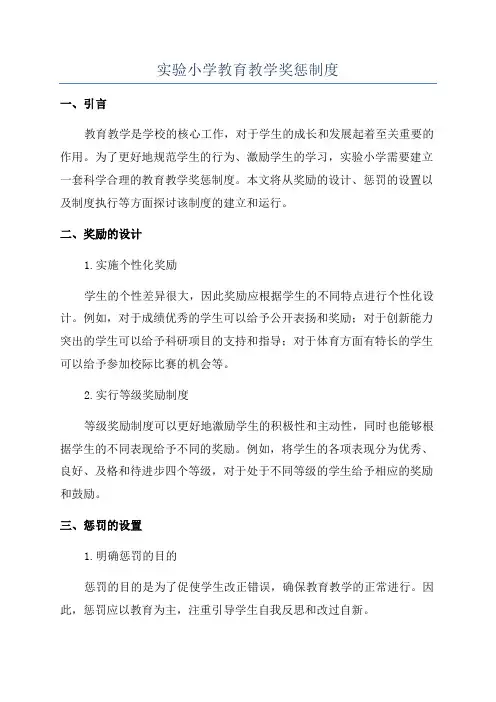 实验小学教育教学奖惩制度

一、引言

教育教学是学校的核心工作，对于学生的成长和发展起着至关重要的作用。为了更好地规范学生的行为、激励学生的学习，实验小学需要建立一套科学合理的教育教学奖惩制度。本文将从奖励的设计、惩罚的设置以及制度执行等方面探讨该制度的建立和运行。

二、奖励的设计

1. 实施个性化奖励

学生的个性差异很大，因此奖励应根据学生的不同特点进行个性化设计。例如，对于成绩优秀的学生可以给予公开表扬和奖励；对于创新能力突出的学生可以给予科研项目的支持和指导；对于体育方面有特长的学生可以给予参加校际比赛的机会等。

2. 实行等级奖励制度

等级奖励制度可以更好地激励学生的积极性和主动性，同时也能够根据学生的不同表现给予不同的奖励。例如，将学生的各项表现分为优秀、良好、及格和待进步四个等级，对于处于不同等级的学生给予相应的奖励和鼓励。

三、惩罚的设置

1. 明确惩罚的目的

惩罚的目的是为了促使学生改正错误，确保教育教学的正常进行。因此，惩罚应以教育为主，注重引导学生自我反思和改过自新。